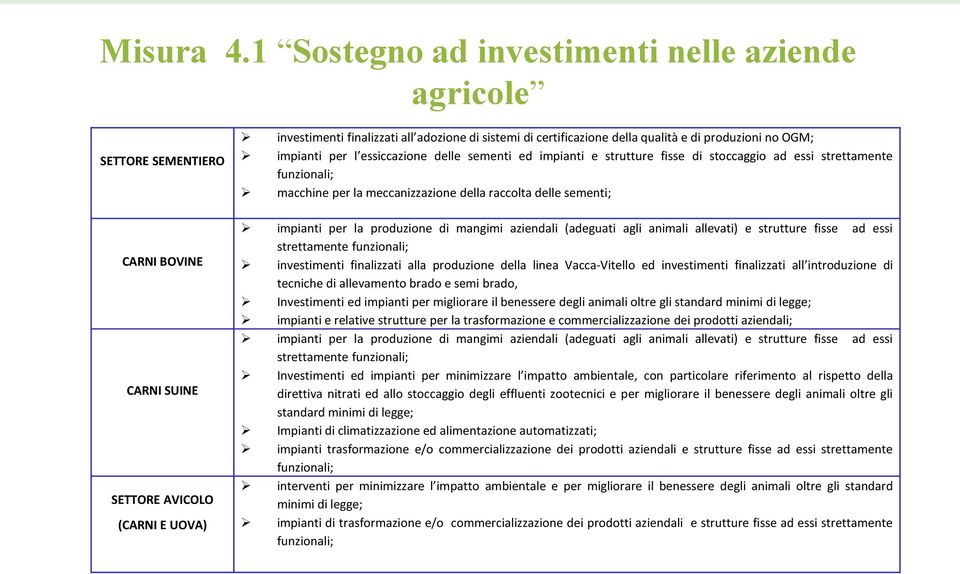 Misura 4.1 “Sostegno ad investimenti nelle aziende agricole”

| | |
|---|---|
| SETTORE SEMENTIERO | ➢ investimenti finalizzati all’adozione di sistemi di certificazione della qualità e di produzioni no OGM; ➢ impianti per l’essiccazione delle sementi ed impianti e strutture fisse di stoccaggio ad essi strettamente funzionali; ➢ macchine per la meccanizzazione della raccolta delle sementi; |
| CARNI BOVINE | ➢ impianti per la produzione di mangimi aziendali (adeguati agli animali allevati) e strutture fisse ad essi strettamente funzionali; ➢ investimenti finalizzati alla produzione della linea Vacca-Vitello ed investimenti finalizzati all’introduzione di tecniche di allevamento brado e semi brado, ➢ Investimenti ed impianti per migliorare il benessere degli animali oltre gli standard minimi di legge; ➢ impianti e relative strutture per la trasformazione e commercializzazione dei prodotti aziendali; |
| CARNI SUINE | ➢ impianti per la produzione di mangimi aziendali (adeguati agli animali allevati) e strutture fisse ad essi strettamente funzionali; ➢ Investimenti ed impianti per minimizzare l’impatto ambientale, con particolare riferimento al rispetto della direttiva nitrati ed allo stoccaggio degli effluenti zootecnici e per migliorare il benessere degli animali oltre gli standard minimi di legge; ➢ Impianti di climatizzazione ed alimentazione automatizzati; ➢ impianti trasformazione e/o commercializzazione dei prodotti aziendali e strutture fisse ad essi strettamente funzionali; |
| SETTORE AVICOLO (CARNI E UOVA) | ➢ interventi per minimizzare l’impatto ambientale e per migliorare il benessere degli animali oltre gli standard minimi di legge; ➢ impianti di trasformazione e/o commercializzazione dei prodotti aziendali e strutture fisse ad essi strettamente funzionali; |